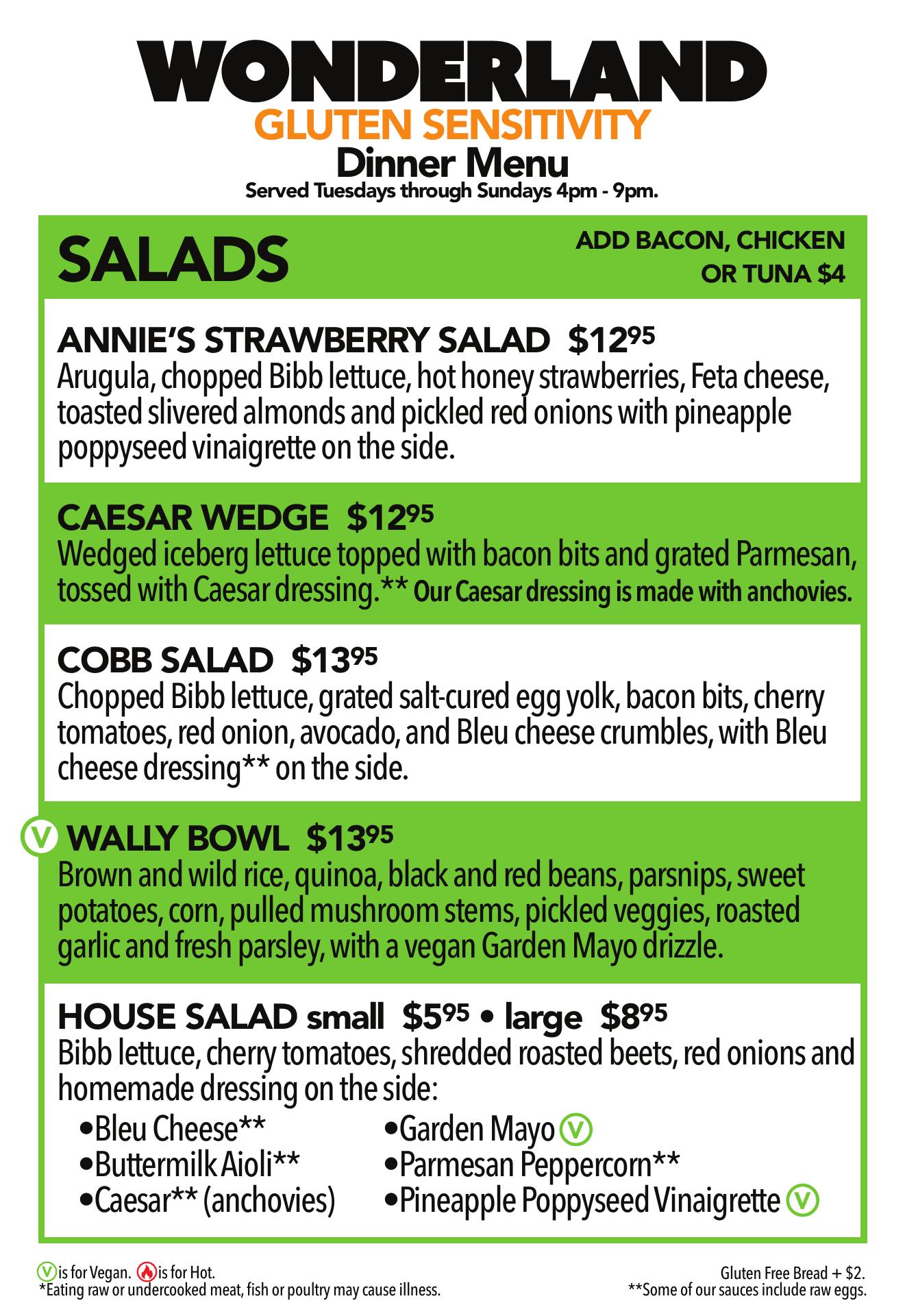 WONDERLAND
GLUTEN SENSITIVITY
Dinner Menu
Served Tuesdays through Sundays 4pm - 9pm.

SALADS

ADD BACON, CHICKEN OR TUNA $4

ANNIE'S STRAWBERRY SALAD $12$^{95}$
Arugula, chopped Bibb lettuce, hot honey strawberries, Feta cheese, toasted slivered almonds and pickled red onions with pineapple poppyseed vinaigrette on the side.

CAESAR WEDGE $12$^{95}$
Wedged iceberg lettuce topped with bacon bits and grated Parmesan, tossed with Caesar dressing.** Our Caesar dressing is made with anchovies.

COBB SALAD $13$^{95}$
Chopped Bibb lettuce, grated salt-cured egg yolk, bacon bits, cherry tomatoes, red onion, avocado, and Bleu cheese crumbles, with Bleu cheese dressing** on the side.

V WALLY BOWL $13$^{95}$
Brown and wild rice, quinoa, black and red beans, parsnips, sweet potatoes, corn, pulled mushroom stems, pickled veggies, roasted garlic and fresh parsley, with a vegan Garden Mayo drizzle.

HOUSE SALAD small $5$^{95}$ • large $8$^{95}$
Bibb lettuce, cherry tomatoes, shredded roasted beets, red onions and homemade dressing on the side:
•Bleu Cheese**
•Buttermilk Aioli**
•Caesar** (anchovies)
•Garden Mayo V
•Parmesan Peppercorn**
•Pineapple Poppyseed Vinaigrette V

V is for Vegan. is for Hot.
*Eating raw or undercooked meat, fish or poultry may cause illness.

Gluten Free Bread + $2.
**Some of our sauces include raw eggs.